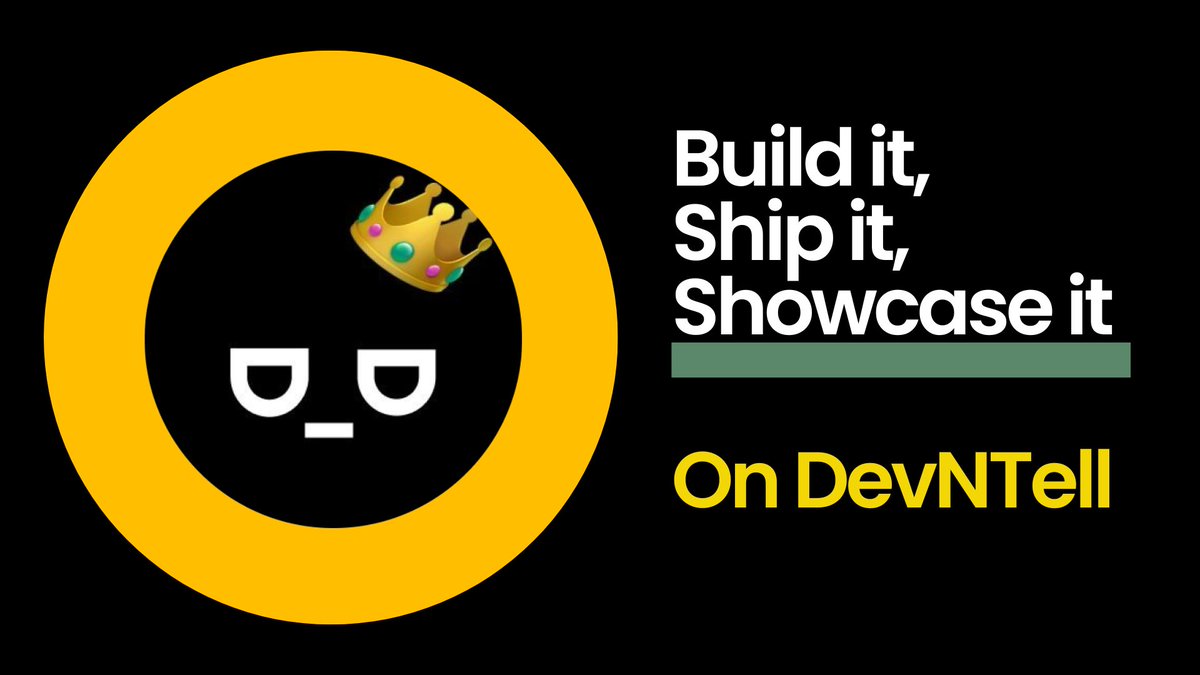 Build it,
Ship it,
Showcase it

On DevNTell